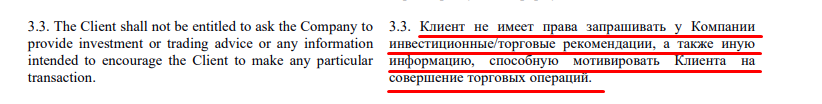 3.3. The Client shall not be entitled to ask the Company to provide investment or trading advice or any information intended to encourage the Client to make any particular transaction.

3.3. Клиент не имеет права запрашивать у Компании инвестиционные/торговые рекомендации, а также иную информацию, способную мотивировать Клиента на совершение торговых операций.